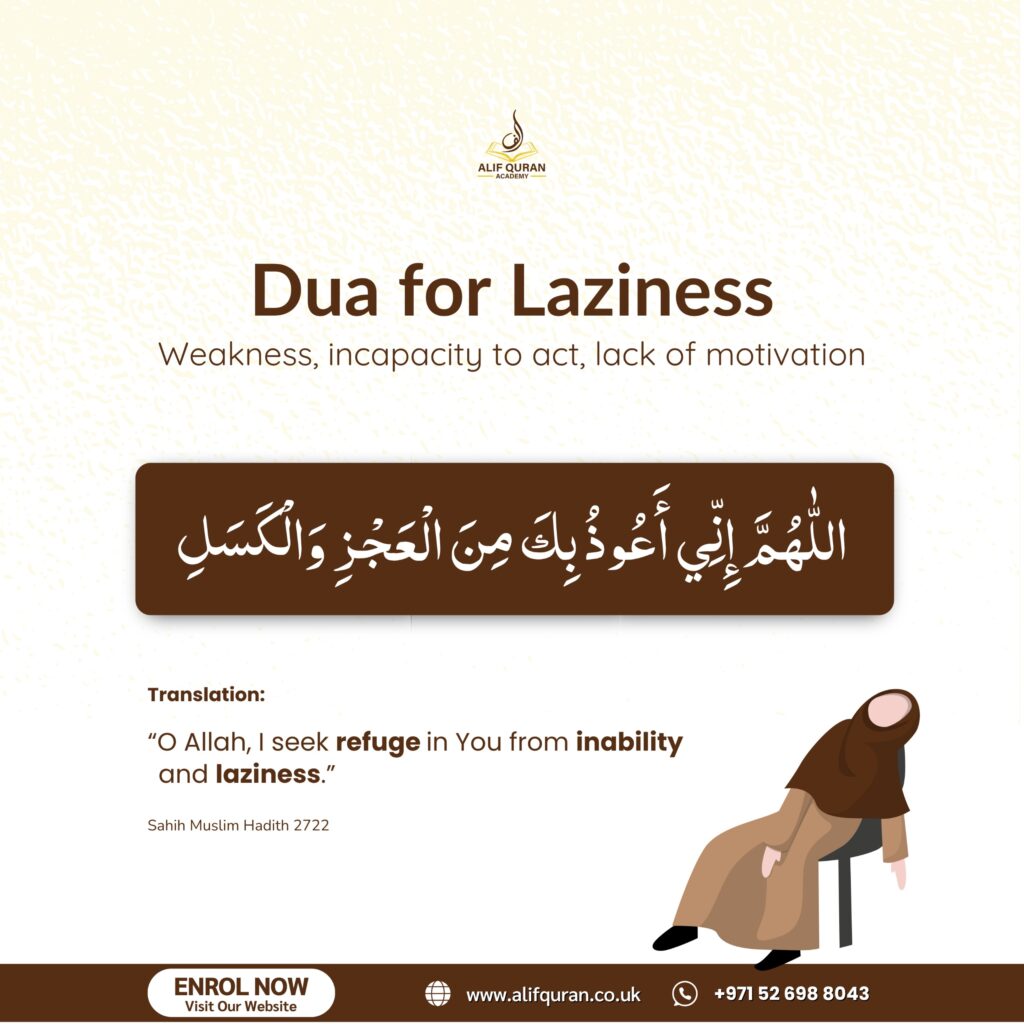 ALIF QURAN
ACADEMY

Dua for Laziness
Weakness, incapacity to act, lack of motivation

اللّٰهُمَّ إِنِّي أَعُوذُ بِكَ مِنَ الْعَجْزِ وَالْكَسَلِ

Translation:

“O Allah, I seek refuge in You from inability and laziness.”

Sahih Muslim Hadith 2722

ENROL NOW
Visit Our Website

www.alifquran.co.uk

+971 52 698 8043